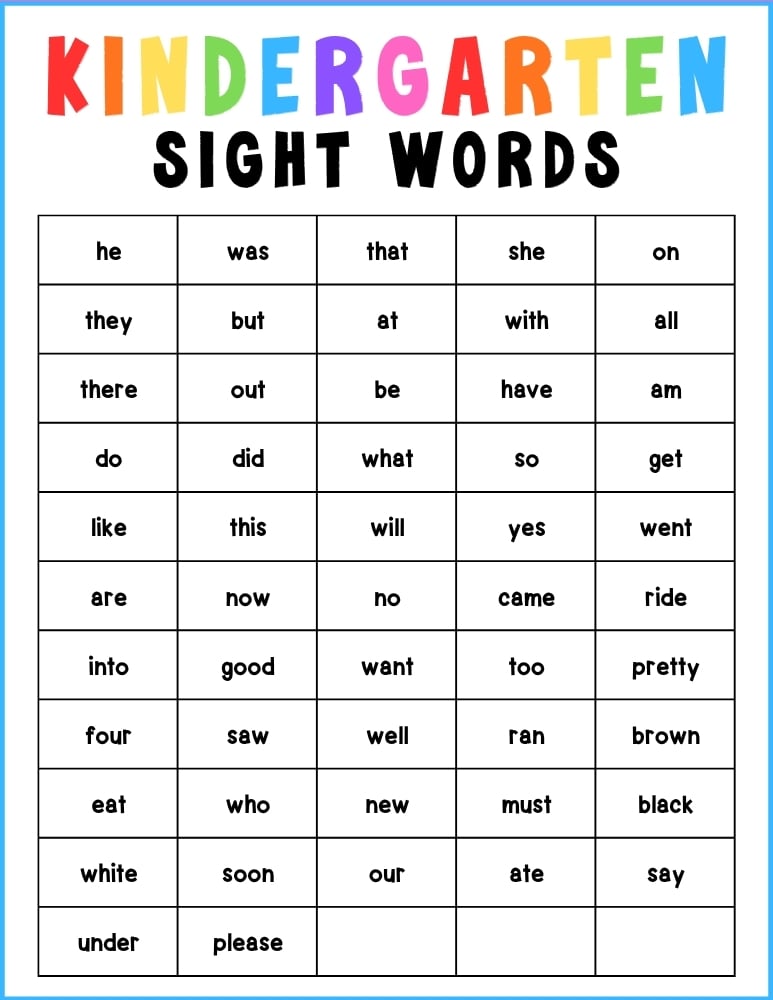 KINDERGARTEN
SIGHT WORDS

| he | was | that | she | on |
|---|---|---|---|---|
| they | but | at | with | all |
| there | out | be | have | am |
| do | did | what | so | get |
| like | this | will | yes | went |
| are | now | no | came | ride |
| into | good | want | too | pretty |
| four | saw | well | ran | brown |
| eat | who | new | must | black |
| white | soon | our | ate | say |
| under | please | | | |